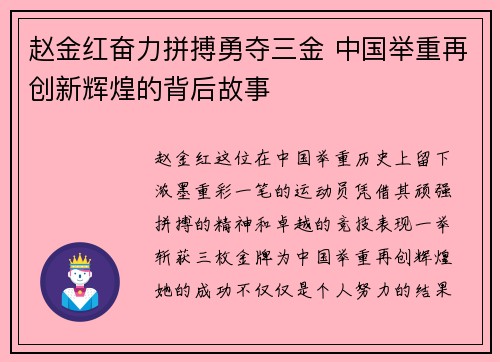 赵金红奋力拼搏勇夺三金 中国举重再创新辉煌的背后故事

赵金红这位在中国举重历史上留下浓墨重彩一笔的运动员凭借其顽强拼搏的精神和卓越的竞技表现一举斩获三枚金牌为中国举重再创辉煌她的成功不仅仅是个人努力的结果